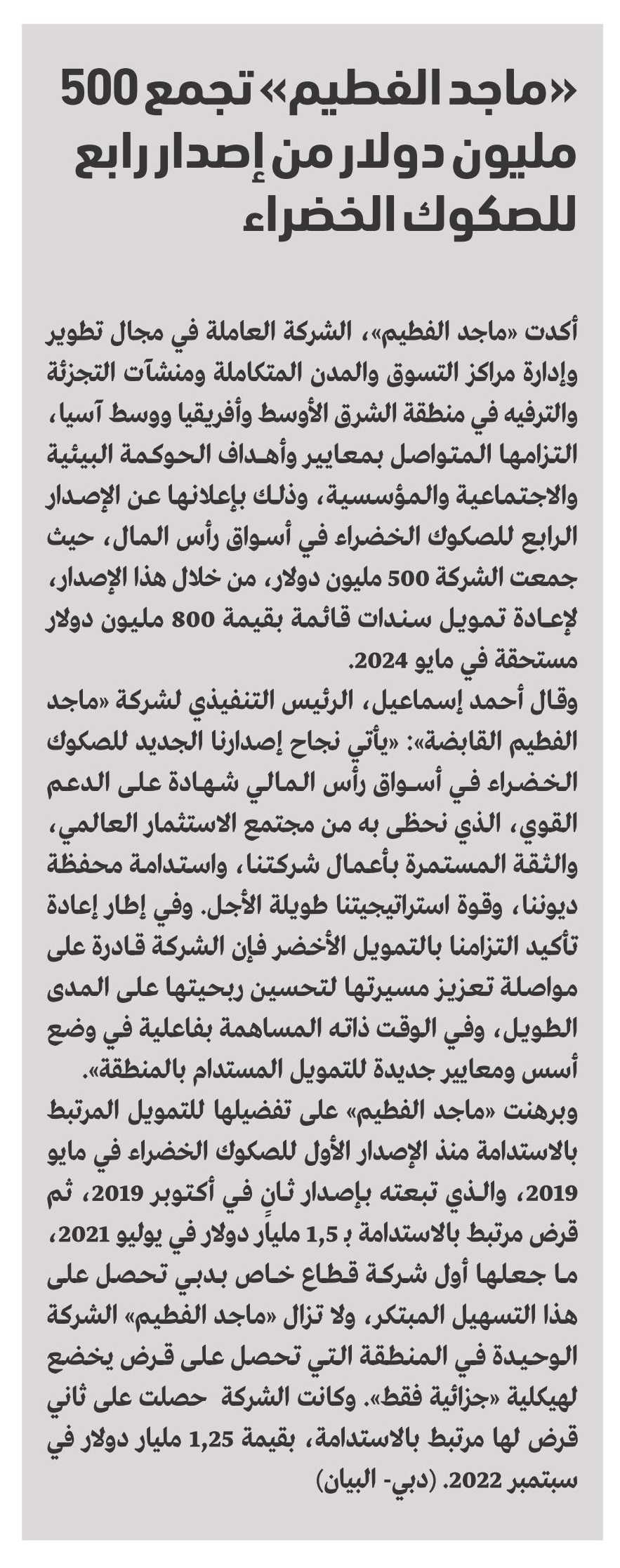 «ماجد الفطيم» تجمع 500 مليون دولار من إصدار رابع للصكوك الخضراء

أكدت «ماجد الفطيم»، الشركة العاملة في مجال تطوير وإدارة مراكز التسوق والمدن المتكاملة ومنشآت التجزئة والترفيه في منطقة الشرق الأوسط وأفريقيا ووسط آسيا، التزامها المتواصل بمعايير وأهداف الحوكمة البيئية والاجتماعية والمؤسسية، وذلك بإعلانها عن الإصدار الرابع للصكوك الخضراء في أسواق رأس المال، حيث جمعت الشركة 500 مليون دولار، من خلال هذا الإصدار، لإعادة تمويل سندات قائمة بقيمة 800 مليون دولار مستحقة في مايو 2024.
وقال أحمد إسماعيل، الرئيس التنفيذي لشركة «ماجد الفطيم القابضة»: «يأتي نجاح إصدارنا الجديد للصكوك الخضراء في أسواق رأس المالي شهادة على الدعم القوي، الذي نحظى به من مجتمع الاستثمار العالمي، والثقة المستمرة بأعمال شركتنا، واستدامة محفظة ديوننا، وقوة استراتيجيتنا طويلة الأجل. وفي إطار إعادة تأكيد التزامنا بالتمويل الأخضر فإن الشركة قادرة على مواصلة تعزيز مسيرتها لتحسين ربحيتها على المدى الطويل، وفي الوقت ذاته المساهمة بفاعلية في وضع أسس ومعايير جديدة للتمويل المستدام بالمنطقة».
وبرهنت «ماجد الفطيم» على تفضيلها للتمويل المرتبط بالاستدامة منذ الإصدار الأول للصكوك الخضراء في مايو 2019، والذي تبعته بإصدار ثانٍ في أكتوبر 2019، ثم قرض مرتبط بالاستدامة بـ 1,5 مليار دولار في يوليو 2021، ما جعلها أول شركة قطاع خاص بدبي تحصل على هذا التسهيل المبتكر، ولا تزال «ماجد الفطيم» الشركة الوحيدة في المنطقة التي تحصل على قرض يخضع لهيكلية «جزائية فقط». وكانت الشركة حصلت على ثاني قرض لها مرتبط بالاستدامة، بقيمة 1,25 مليار دولار في سبتمبر 2022. (دبي- البيان)